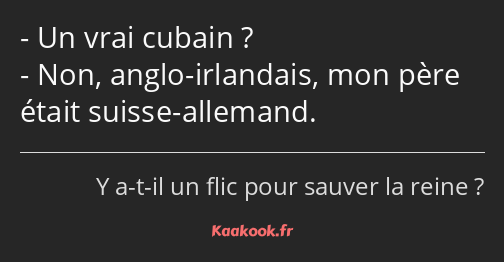 - Un vrai cubain ?
- Non, anglo-irlandais, mon père était suisse-allemand.

Y a-t-il un flic pour sauver la reine ?

Kaakook.fr